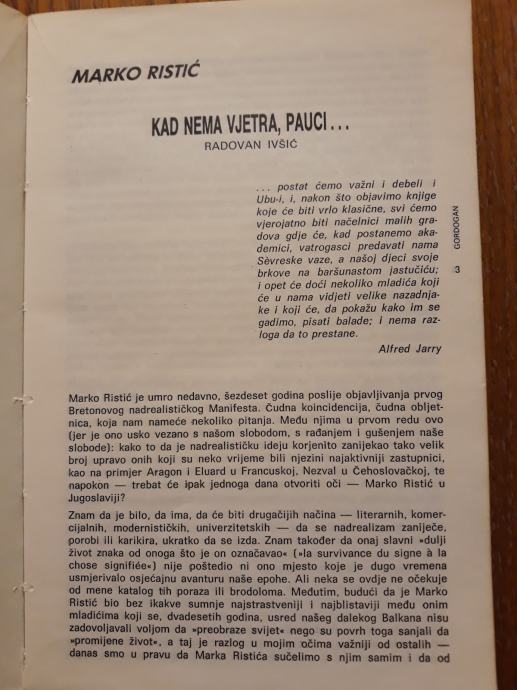 MARKO RISTIĆ

KAD NEMA VJETRA, PAUCI...

RADOVAN IVŠIĆ

... postat ćemo važni i debeli i Ubu-i, i, nakon što objavimo knjige koje će biti vrlo klasične, svi ćemo vjerojatno biti načelnici malih gradova gdje će, kad postanemo akademici, vatrogasci predavati nama Sèvreske vaze, a našoj djeci svoje brkove na baršunastom jastučiću; i opet će doći nekoliko mladića koji će u nama vidjeti velike nazadnjake i koji će, da pokažu kako im se gadimo, pisati balade; i nema razloga da to prestane.

Alfred Jarry

GORDOGAN

3

Marko Ristić je umro nedavno, šezdeset godina poslije objavljivanja prvog Bretonovog nadrealističkog Manifesta. Čudna koincidencija, čudna obljetnica, koja nam nameće nekoliko pitanja. Među njima u prvom redu ovo (jer je ono usko vezano s našom slobodom, s rađanjem i gušenjem naše slobode): kako to da je nadrealističku ideju korjenito zanijekao tako velik broj upravo onih koji su neko vrijeme bili njezini najaktivniji zastupnici, kao na primjer Aragon i Eluard u Francuskoj, Nezval u Čehoslovačkoj, te napokon — trebat će ipak jednoga dana otvoriti oči — Marko Ristić u Jugoslaviji?

Znam da je bilo, da ima, da će biti drugačijih načina — literarnih, komercijalnih, modernističkih, univerzitetskih — da se nadrealizam zaniječe, porobi ili karikira, ukratko da se izda. Znam također da onaj slavni »dulji život znaka od onoga što je on označavao« (»la survivance du signe à la chose signifiée«) nije poštedio ni ono mjesto koje je dugo vremena usmjerivalo osjećajnu avanturu naše epohe. Ali neka se ovdje ne očekuje od mene katalog tih poraza ili brodoloma. Međutim, budući da je Marko Ristić bio bez ikakve sumnje najstrastveniji i najblistaviji među onim mladićima koji se, dvadesetih godina, usred našeg dalekog Balkana nisu zadovoljavali voljom da »preobraze svijet« nego su povrh toga sanjali da »promijene život«, a taj je razlog u mojim očima važniji od ostalih — danas smo u pravu da Marka Ristića sučelimo s njim samim i da od